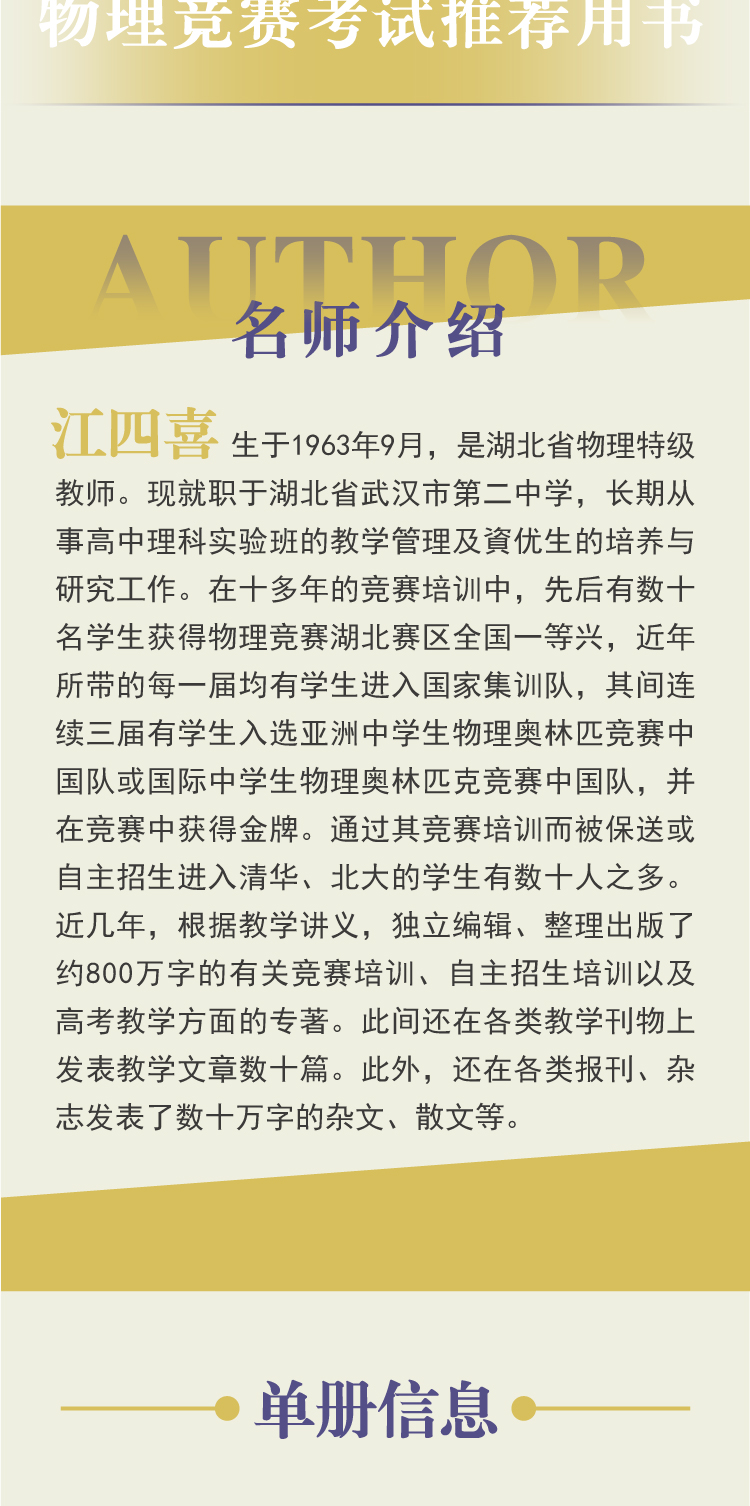 物理竞赛考试推荐用书

AUTHOR

名师介绍

江四喜 生于1963年9月，是湖北省物理特级教师。现就职于湖北省武汉市第二中学，长期从事高中理科实验班的教学管理及資优生的培养与研究工作。在十多年的竞赛培训中，先后有数十名学生获得物理竞赛湖北赛区全国一等兴，近年所带的每一届均有学生进入国家集训队，其间连续三届有学生入选亚洲中学生物理奥林匹竞赛中国队或国际中学生物理奥林匹克竞赛中国队，并在竞赛中获得金牌。通过其竞赛培训而被保送或自主招生进入清华、北大的学生有数十人之多。近几年，根据教学讲义，独立编辑、整理出版了约800万字的有关竞赛培训、自主招生培训以及高考教学方面的专著。此间还在各类教学刊物上发表教学文章数十篇。此外，还在各类报刊、杂志发表了数十万字的杂文、散文等。

单册信息